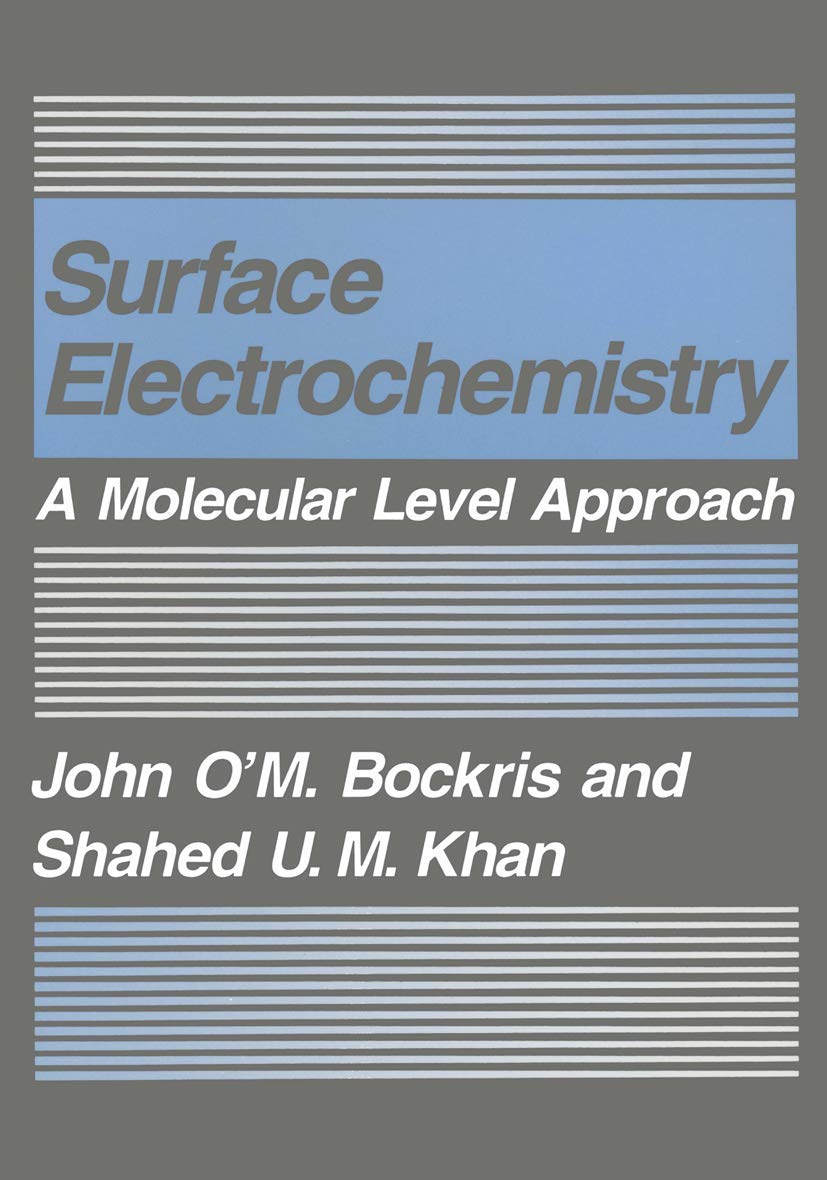 Surface Electrochemistry

A Molecular Level Approach

John O'M. Bockris and
Shahed U. M. Khan